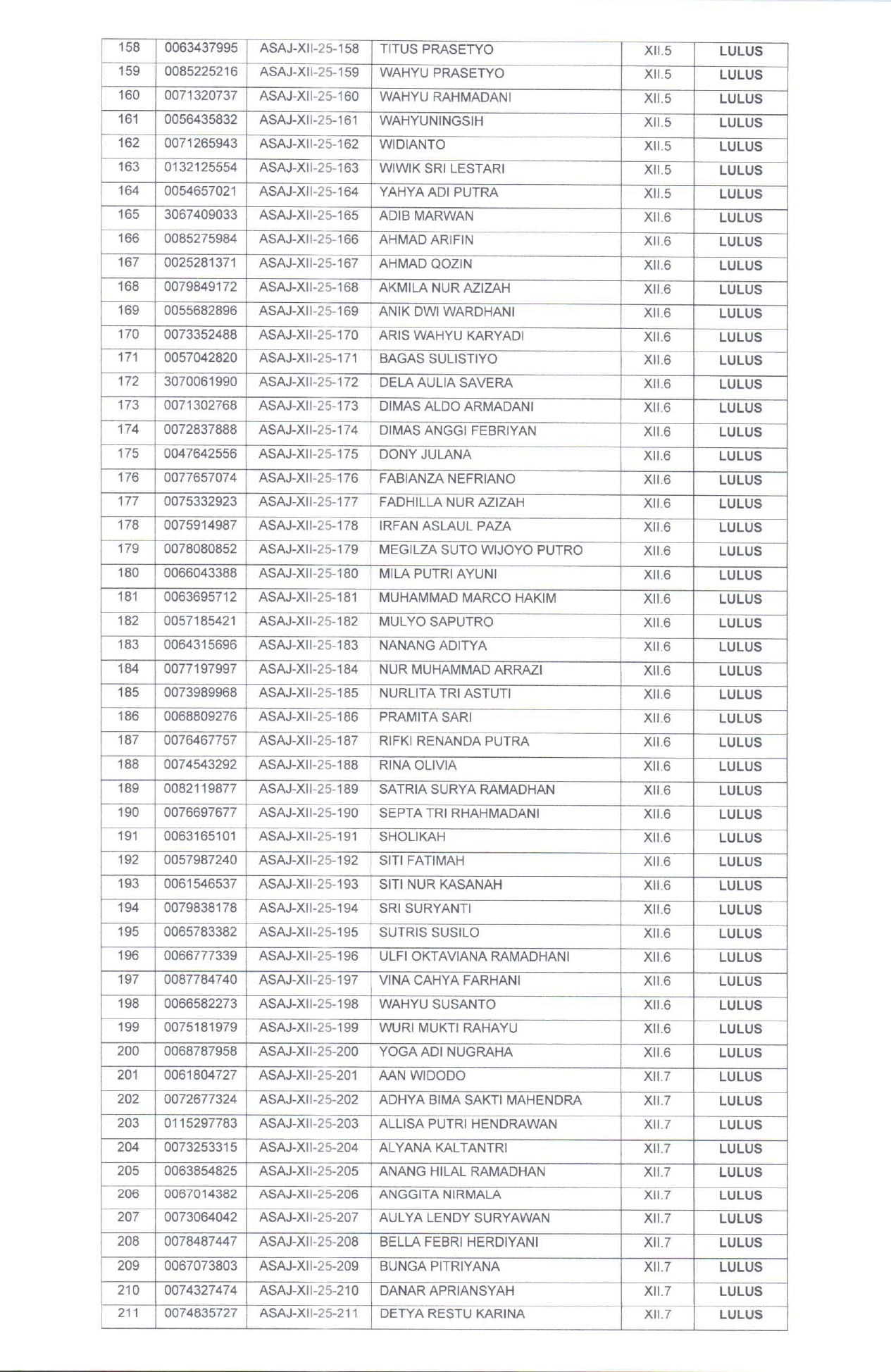 | 158 | 0063437995 | ASAJ-XII-25-158 | TITUS PRASETYO | XII.5 | LULUS |
|---|---|---|---|---|---|
| 159 | 0085225216 | ASAJ-XII-25-159 | WAHYU PRASETYO | XII.5 | LULUS |
| 160 | 0071320737 | ASAJ-XII-25-160 | WAHYU RAHMADANI | XII.5 | LULUS |
| 161 | 0056435832 | ASAJ-XII-25-161 | WAHYUNINGSIH | XII.5 | LULUS |
| 162 | 0071265943 | ASAJ-XII-25-162 | WIDIANTO | XII.5 | LULUS |
| 163 | 0132125554 | ASAJ-XII-25-163 | WIWIK SRI LESTARI | XII.5 | LULUS |
| 164 | 0054657021 | ASAJ-XII-25-164 | YAHYA ADI PUTRA | XII.5 | LULUS |
| 165 | 3067409033 | ASAJ-XII-25-165 | ADIB MARWAN | XII.6 | LULUS |
| 166 | 0085275984 | ASAJ-XII-25-166 | AHMAD ARIFIN | XII.6 | LULUS |
| 167 | 0025281371 | ASAJ-XII-25-167 | AHMAD QOZIN | XII.6 | LULUS |
| 168 | 0079849172 | ASAJ-XII-25-168 | AKMILA NUR AZIZAH | XII.6 | LULUS |
| 169 | 0055682896 | ASAJ-XII-25-169 | ANIK DWI WARDHANI | XII.6 | LULUS |
| 170 | 0073352488 | ASAJ-XII-25-170 | ARIS WAHYU KARYADI | XII.6 | LULUS |
| 171 | 0057042820 | ASAJ-XII-25-171 | BAGAS SULISTIYO | XII.6 | LULUS |
| 172 | 3070061990 | ASAJ-XII-25-172 | DELA AULIA SAVERA | XII.6 | LULUS |
| 173 | 0071302768 | ASAJ-XII-25-173 | DIMAS ALDO ARMADANI | XII.6 | LULUS |
| 174 | 0072837888 | ASAJ-XII-25-174 | DIMAS ANGGI FEBRIYAN | XII.6 | LULUS |
| 175 | 0047642556 | ASAJ-XII-25-175 | DONY JULANA | XII.6 | LULUS |
| 176 | 0077657074 | ASAJ-XII-25-176 | FABIANZA NEFRIANO | XII.6 | LULUS |
| 177 | 0075332923 | ASAJ-XII-25-177 | FADHILLA NUR AZIZAH | XII.6 | LULUS |
| 178 | 0075914987 | ASAJ-XII-25-178 | IRFAN ASLAUL PAZA | XII.6 | LULUS |
| 179 | 0078080852 | ASAJ-XII-25-179 | MEGILZA SUTO WIJOYO PUTRO | XII.6 | LULUS |
| 180 | 0066043388 | ASAJ-XII-25-180 | MILA PUTRI AYUNI | XII.6 | LULUS |
| 181 | 0063695712 | ASAJ-XII-25-181 | MUHAMMAD MARCO HAKIM | XII.6 | LULUS |
| 182 | 0057185421 | ASAJ-XII-25-182 | MULYO SAPUTRO | XII.6 | LULUS |
| 183 | 0064315696 | ASAJ-XII-25-183 | NANANG ADITYA | XII.6 | LULUS |
| 184 | 0077197997 | ASAJ-XII-25-184 | NUR MUHAMMAD ARRAZI | XII.6 | LULUS |
| 185 | 0073989968 | ASAJ-XII-25-185 | NURLITA TRI ASTUTI | XII.6 | LULUS |
| 186 | 0068809276 | ASAJ-XII-25-186 | PRAMITA SARI | XII.6 | LULUS |
| 187 | 0076467757 | ASAJ-XII-25-187 | RIFKI RENANDA PUTRA | XII.6 | LULUS |
| 188 | 0074543292 | ASAJ-XII-25-188 | RINA OLIVIA | XII.6 | LULUS |
| 189 | 0082119877 | ASAJ-XII-25-189 | SATRIA SURYA RAMADHAN | XII.6 | LULUS |
| 190 | 0076697677 | ASAJ-XII-25-190 | SEPTA TRI RHAHMADANI | XII.6 | LULUS |
| 191 | 0063165101 | ASAJ-XII-25-191 | SHOLIKAH | XII.6 | LULUS |
| 192 | 0057987240 | ASAJ-XII-25-192 | SITI FATIMAH | XII.6 | LULUS |
| 193 | 0061546537 | ASAJ-XII-25-193 | SITI NUR KASANAH | XII.6 | LULUS |
| 194 | 0079838178 | ASAJ-XII-25-194 | SRI SURYANTI | XII.6 | LULUS |
| 195 | 0065783382 | ASAJ-XII-25-195 | SUTRIS SUSILO | XII.6 | LULUS |
| 196 | 0066777339 | ASAJ-XII-25-196 | ULFI OKTAVIANA RAMADHANI | XII.6 | LULUS |
| 197 | 0087784740 | ASAJ-XII-25-197 | VINA CAHYA FARHANI | XII.6 | LULUS |
| 198 | 0066582273 | ASAJ-XII-25-198 | WAHYU SUSANTO | XII.6 | LULUS |
| 199 | 0075181979 | ASAJ-XII-25-199 | WURI MUKTI RAHAYU | XII.6 | LULUS |
| 200 | 0068787958 | ASAJ-XII-25-200 | YOGA ADI NUGRAHA | XII.6 | LULUS |
| 201 | 0061804727 | ASAJ-XII-25-201 | AAN WIDODO | XII.7 | LULUS |
| 202 | 0072677324 | ASAJ-XII-25-202 | ADHYA BIMA SAKTI MAHENDRA | XII.7 | LULUS |
| 203 | 0115297783 | ASAJ-XII-25-203 | ALLISA PUTRI HENDRAWAN | XII.7 | LULUS |
| 204 | 0073253315 | ASAJ-XII-25-204 | ALYANA KALTANTRI | XII.7 | LULUS |
| 205 | 0063854825 | ASAJ-XII-25-205 | ANANG HILAL RAMADHAN | XII.7 | LULUS |
| 206 | 0067014382 | ASAJ-XII-25-206 | ANGGITA NIRMALA | XII.7 | LULUS |
| 207 | 0073064042 | ASAJ-XII-25-207 | AULYA LENDY SURYAWAN | XII.7 | LULUS |
| 208 | 0078487447 | ASAJ-XII-25-208 | BELLA FEBRI HERDIYANI | XII.7 | LULUS |
| 209 | 0067073803 | ASAJ-XII-25-209 | BUNGA PITRIYANA | XII.7 | LULUS |
| 210 | 0074327474 | ASAJ-XII-25-210 | DANAR APRIANSYAH | XII.7 | LULUS |
| 211 | 0074835727 | ASAJ-XII-25-211 | DETYA RESTU KARINA | XII.7 | LULUS |